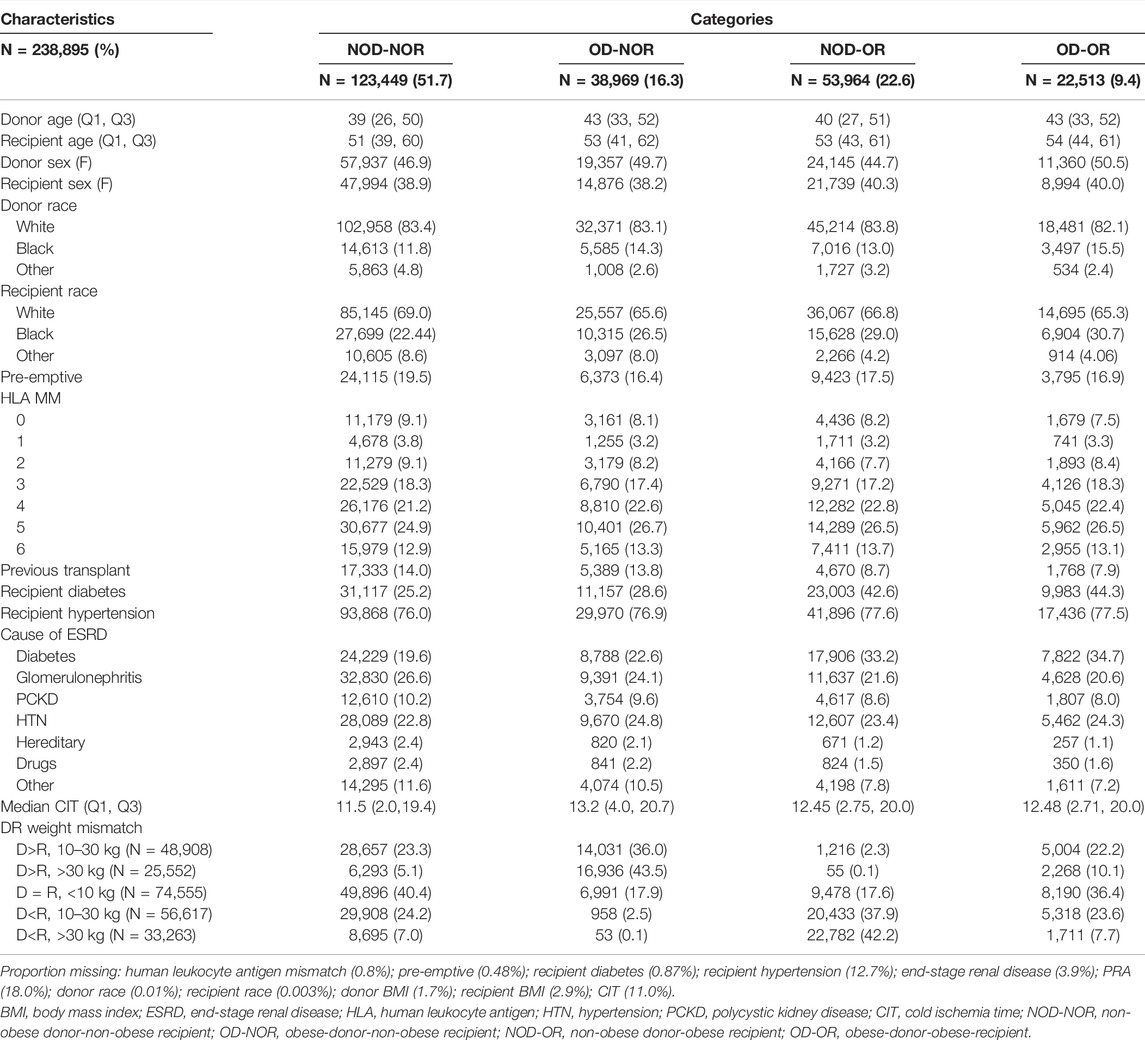 | Characteristics | Categories | | | |
|---|---|---|---|---|
| N = 238,895 (%) | NOD-NOR | OD-NOR | NOD-OR | OD-OR |
| | N = 123,449 (51.7) | N = 38,969 (16.3) | N = 53,964 (22.6) | N = 22,513 (9.4) |
| Donor age (Q1, Q3) | 39 (26, 50) | 43 (33, 52) | 40 (27, 51) | 43 (33, 52) |
| Recipient age (Q1, Q3) | 51 (39, 60) | 53 (41, 62) | 53 (43, 61) | 54 (44, 61) |
| Donor sex (F) | 57,937 (46.9) | 19,357 (49.7) | 24,145 (44.7) | 11,360 (50.5) |
| Recipient sex (F) | 47,994 (38.9) | 14,876 (38.2) | 21,739 (40.3) | 8,994 (40.0) |
| Donor race | | | | |
| White | 102,958 (83.4) | 32,371 (83.1) | 45,214 (83.8) | 18,481 (82.1) |
| Black | 14,613 (11.8) | 5,585 (14.3) | 7,016 (13.0) | 3,497 (15.5) |
| Other | 5,863 (4.8) | 1,008 (2.6) | 1,727 (3.2) | 534 (2.4) |
| Recipient race | | | | |
| White | 85,145 (69.0) | 25,557 (65.6) | 36,067 (66.8) | 14,695 (65.3) |
| Black | 27,699 (22.44) | 10,315 (26.5) | 15,628 (29.0) | 6,904 (30.7) |
| Other | 10,605 (8.6) | 3,097 (8.0) | 2,266 (4.2) | 914 (4.06) |
| Pre-emptive | 24,115 (19.5) | 6,373 (16.4) | 9,423 (17.5) | 3,795 (16.9) |
| HLA MM | | | | |
| 0 | 11,179 (9.1) | 3,161 (8.1) | 4,436 (8.2) | 1,679 (7.5) |
| 1 | 4,678 (3.8) | 1,255 (3.2) | 1,711 (3.2) | 741 (3.3) |
| 2 | 11,279 (9.1) | 3,179 (8.2) | 4,166 (7.7) | 1,893 (8.4) |
| 3 | 22,529 (18.3) | 6,790 (17.4) | 9,271 (17.2) | 4,126 (18.3) |
| 4 | 26,176 (21.2) | 8,810 (22.6) | 12,282 (22.8) | 5,045 (22.4) |
| 5 | 30,677 (24.9) | 10,401 (26.7) | 14,289 (26.5) | 5,962 (26.5) |
| 6 | 15,979 (12.9) | 5,165 (13.3) | 7,411 (13.7) | 2,955 (13.1) |
| Previous transplant | 17,333 (14.0) | 5,389 (13.8) | 4,670 (8.7) | 1,768 (7.9) |
| Recipient diabetes | 31,117 (25.2) | 11,157 (28.6) | 23,003 (42.6) | 9,983 (44.3) |
| Recipient hypertension | 93,868 (76.0) | 29,970 (76.9) | 41,896 (77.6) | 17,436 (77.5) |
| Cause of ESRD | | | | |
| Diabetes | 24,229 (19.6) | 8,788 (22.6) | 17,906 (33.2) | 7,822 (34.7) |
| Glomerulonephritis | 32,830 (26.6) | 9,391 (24.1) | 11,637 (21.6) | 4,628 (20.6) |
| PCKD | 12,610 (10.2) | 3,754 (9.6) | 4,617 (8.6) | 1,807 (8.0) |
| HTN | 28,089 (22.8) | 9,670 (24.8) | 12,607 (23.4) | 5,462 (24.3) |
| Hereditary | 2,943 (2.4) | 820 (2.1) | 671 (1.2) | 257 (1.1) |
| Drugs | 2,897 (2.4) | 841 (2.2) | 824 (1.5) | 350 (1.6) |
| Other | 14,295 (11.6) | 4,074 (10.5) | 4,198 (7.8) | 1,611 (7.2) |
| Median CIT (Q1, Q3) | 11.5 (2.0,19.4) | 13.2 (4.0, 20.7) | 12.45 (2.75, 20.0) | 12.48 (2.71, 20.0) |
| DR weight mismatch | | | | |
| D>R, 10–30 kg (N = 48,908) | 28,657 (23.3) | 14,031 (36.0) | 1,216 (2.3) | 5,004 (22.2) |
| D>R, >30 kg (N = 25,552) | 6,293 (5.1) | 16,936 (43.5) | 55 (0.1) | 2,268 (10.1) |
| D = R, <10 kg (N = 74,555) | 49,896 (40.4) | 6,991 (17.9) | 9,478 (17.6) | 8,190 (36.4) |
| D<R, 10–30 kg (N = 56,617) | 29,908 (24.2) | 958 (2.5) | 20,433 (37.9) | 5,318 (23.6) |
| D<R, >30 kg (N = 33,263) | 8,695 (7.0) | 53 (0.1) | 22,782 (42.2) | 1,711 (7.7) |

Proportion missing: human leukocyte antigen mismatch (0.8%); pre-emptive (0.48%); recipient diabetes (0.87%); recipient hypertension (12.7%); end-stage renal disease (3.9%); PRA (18.0%); donor race (0.01%); recipient race (0.003%); donor BMI (1.7%); recipient BMI (2.9%); CIT (11.0%).
BMI, body mass index; ESRD, end-stage renal disease; HLA, human leukocyte antigen; HTN, hypertension; PCKD, polycystic kidney disease; CIT, cold ischemia time; NOD-NOR, non-obese donor-non-obese recipient; OD-NOR, obese-donor-non-obese recipient; NOD-OR, non-obese donor-obese recipient; OD-OR, obese-donor-obese-recipient.